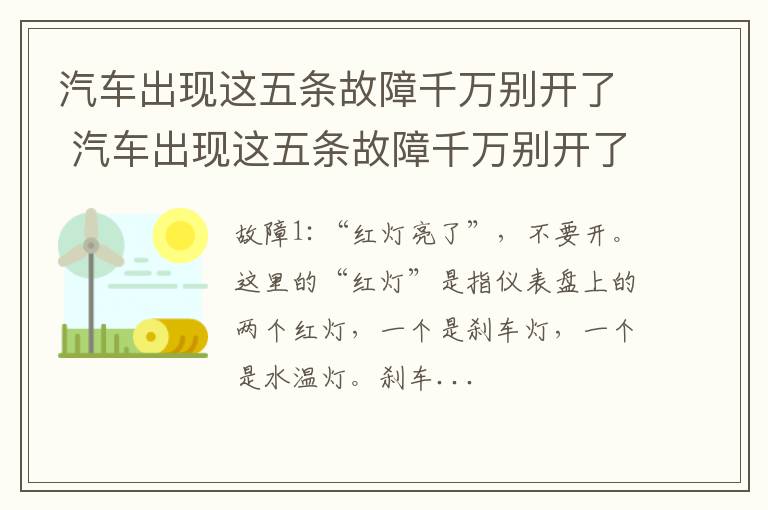 汽车出现这五条故障千万别开了
汽车出现这五条故障千万别开了

故障1：“红灯亮了”，不要开。这里的“红灯”是指仪表盘上的两个红灯，一个是刹车灯，一个是水温灯。刹车...